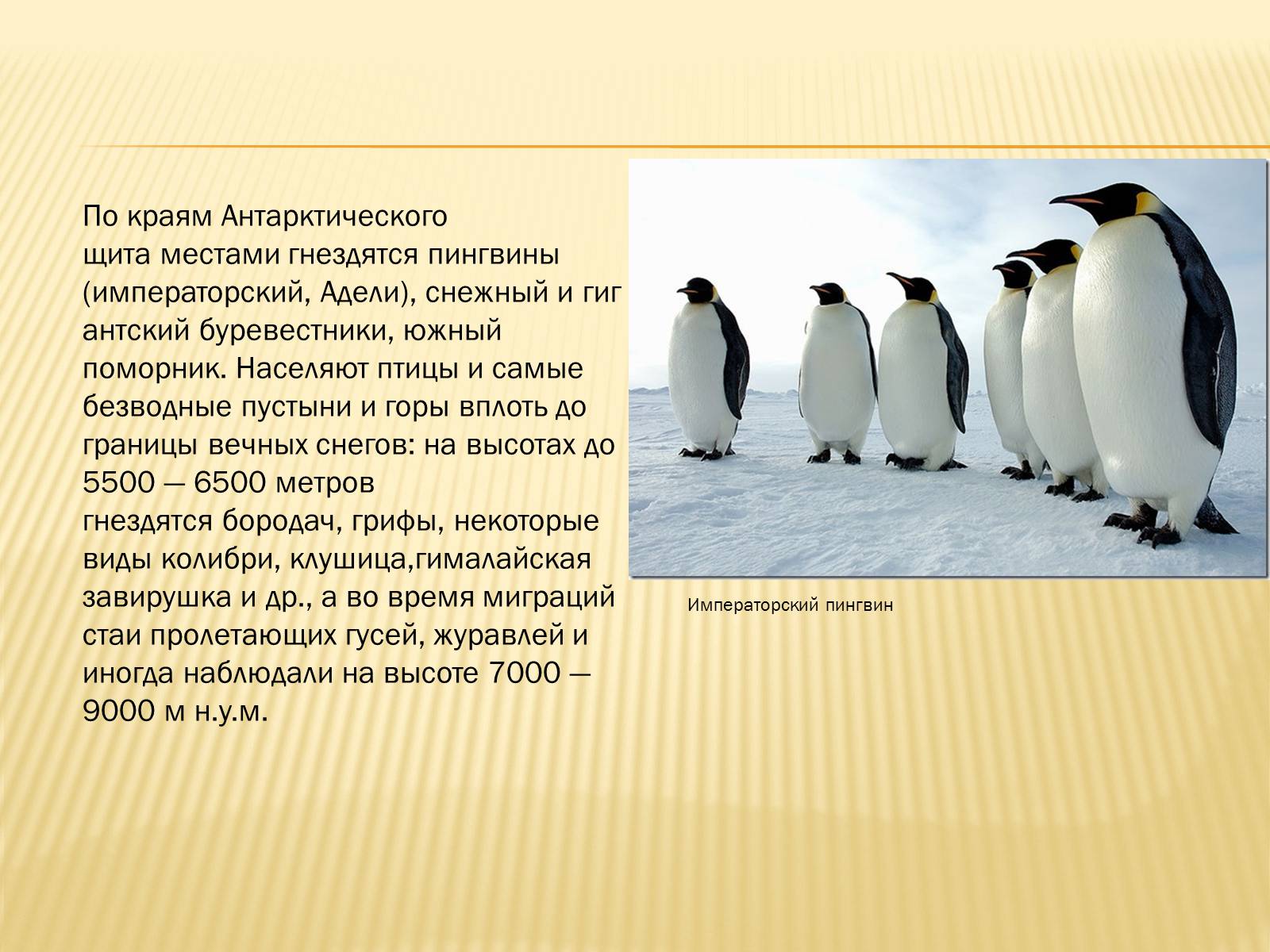 По краям Антарктического щита местами гнездятся пингвины (императорский, Адели), снежный и гиг антский буревестники, южный поморник. Населяют птицы и самые безводные пустыни и горы вплоть до границы вечных снегов: на высотах до 5500 — 6500 метров гнездятся бородач, грифы, некоторые виды колибри, клушица,гималайская завирушка и др., а во время миграций стаи пролетающих гусей, журавлей и иногда наблюдали на высоте 7000 — 9000 м н.у.м.

Императорский пингвин